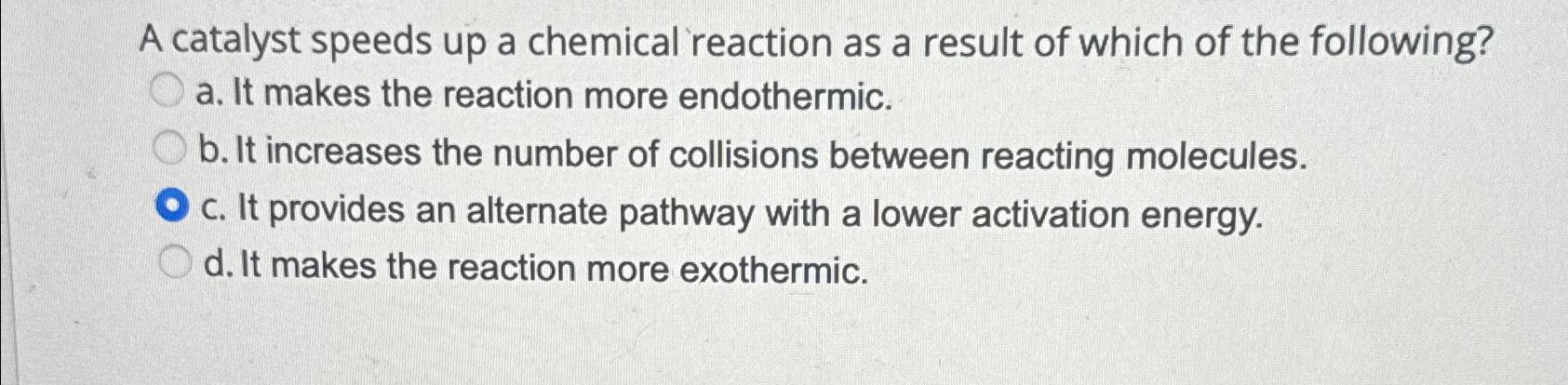 A catalyst speeds up a chemical reaction as a result of which of the following?

a. It makes the reaction more endothermic.

b. It increases the number of collisions between reacting molecules.

c. It provides an alternate pathway with a lower activation energy.

d. It makes the reaction more exothermic.